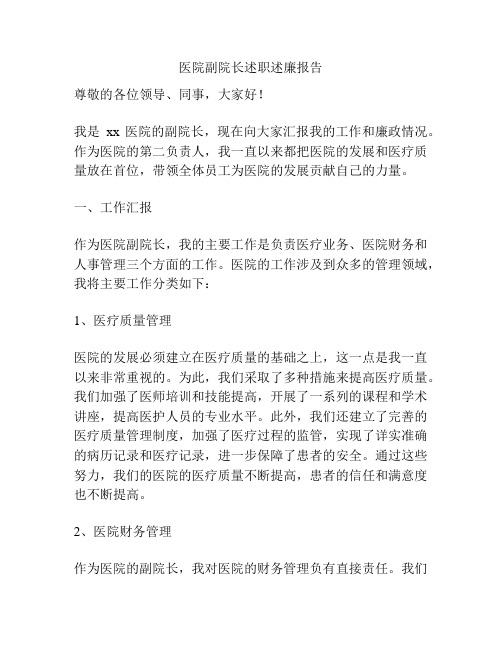 医院副院长述职述廉报告

尊敬的各位领导、同事，大家好！

我是 xx 医院的副院长，现在向大家汇报我的工作和廉政情况。作为医院的第二负责人，我一直以来都把医院的发展和医疗质量放在首位，带领全体员工为医院的发展贡献自己的力量。

一、工作汇报

作为医院副院长，我的主要工作是负责医疗业务、医院财务和人事管理三个方面的工作。医院的工作涉及到众多的管理领域，我将主要工作分类如下：

1、医疗质量管理

医院的发展必须建立在医疗质量的基础之上，这一点是我一直以来非常重视的。为此，我们采取了多种措施来提高医疗质量。我们加强了医师培训和技能提高，开展了一系列的课程和学术讲座，提高医护人员的专业水平。此外，我们还建立了完善的医疗质量管理制度，加强了医疗过程的监管，实现了详实准确的病历记录和医疗记录，进一步保障了患者的安全。通过这些努力，我们的医院的医疗质量不断提高，患者的信任和满意度也不断提高。

2、医院财务管理

作为医院的副院长，我对医院的财务管理负有直接责任。我们